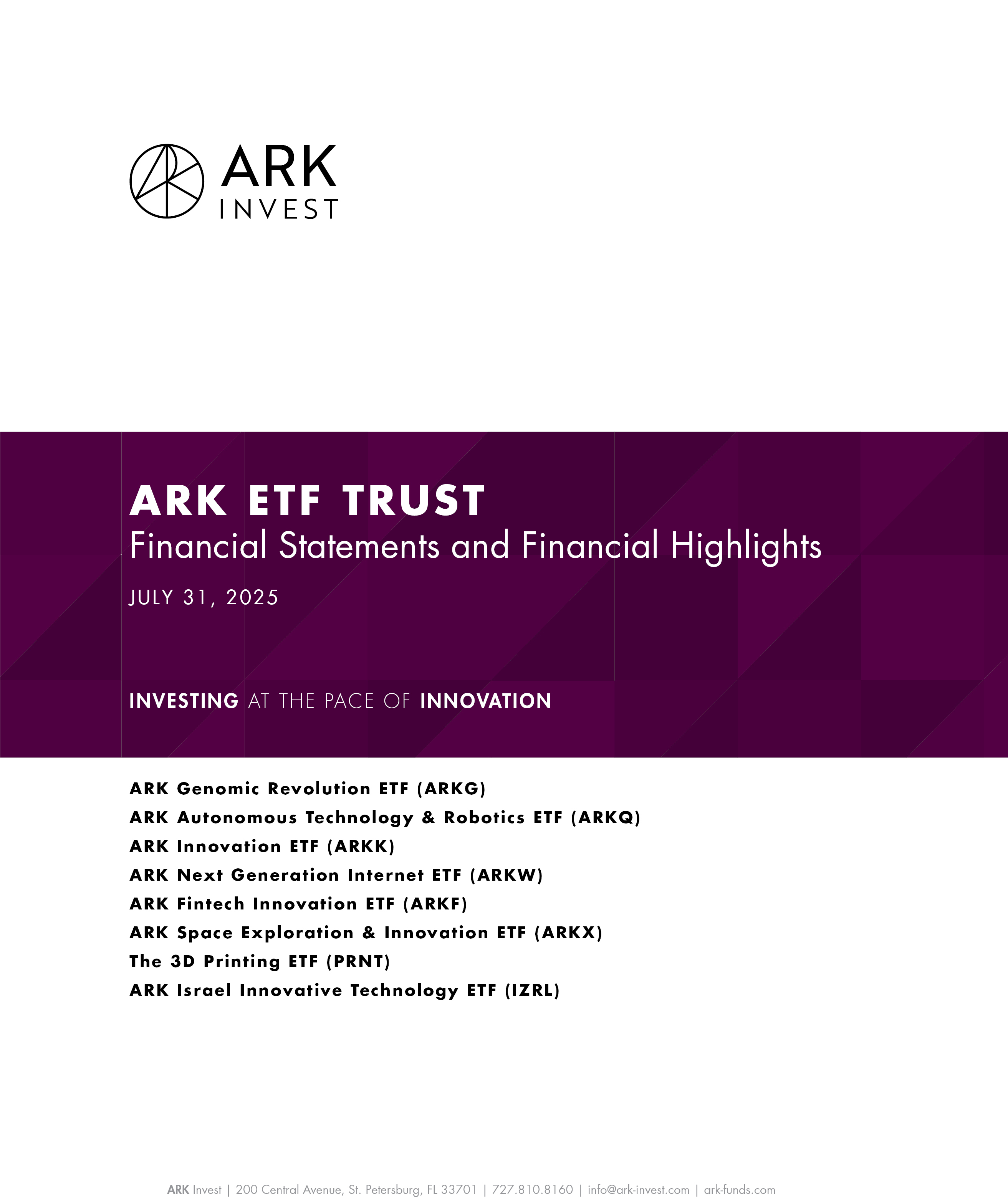 ARK
INVEST

ARK ETF TRUST
Financial Statements and Financial Highlights

JULY 31, 2025

INVESTING AT THE PACE OF INNOVATION

ARK Genomic Revolution ETF (ARKG)
ARK Autonomous Technology & Robotics ETF (ARKQ)
ARK Innovation ETF (ARKK)
ARK Next Generation Internet ETF (ARKW)
ARK Fintech Innovation ETF (ARKF)
ARK Space Exploration & Innovation ETF (ARKX)
The 3D Printing ETF (PRNT)
ARK Israel Innovative Technology ETF (IZRL)

ARK Invest | 200 Central Avenue, St. Petersburg, FL 33701 | 727.810.8160 | info@ark-invest.com | ark-funds.com